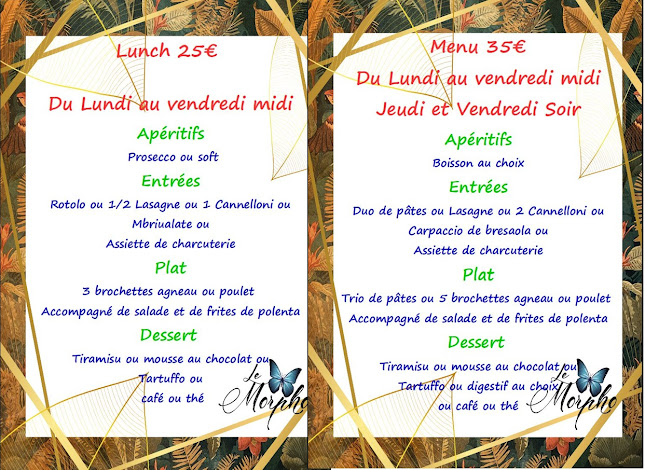 Lunch 25€

Du Lundi au vendredi midi

Apéritifs

Prosecco ou soft

Entrées

Rotolo ou 1/2 Lasagne ou 1 Cannelloni ou Mbriualate ou Assiette de charcuterie

Plat

3 brochettes agneau ou poulet Accompagné de salade et de frites de polenta

Dessert

Tiramisu ou mousse au chocolat ou Tartuffo ou café ou thé

Le Morpho

Menu 35€

Du Lundi au vendredi midi Jeudi et Vendredi Soir

Apéritifs

Boisson au choix

Entrées

Duo de pâtes ou Lasagne ou 2 Cannelloni ou Carpaccio de bresaola ou Assiette de charcuterie

Plat

Trio de pâtes ou 5 brochettes agneau ou poulet Accompagné de salade et de frites de polenta

Dessert

Tiramisu ou mousse au chocolat ou Tartuffo ou digestif au choix ou café ou thé

Le Morpho